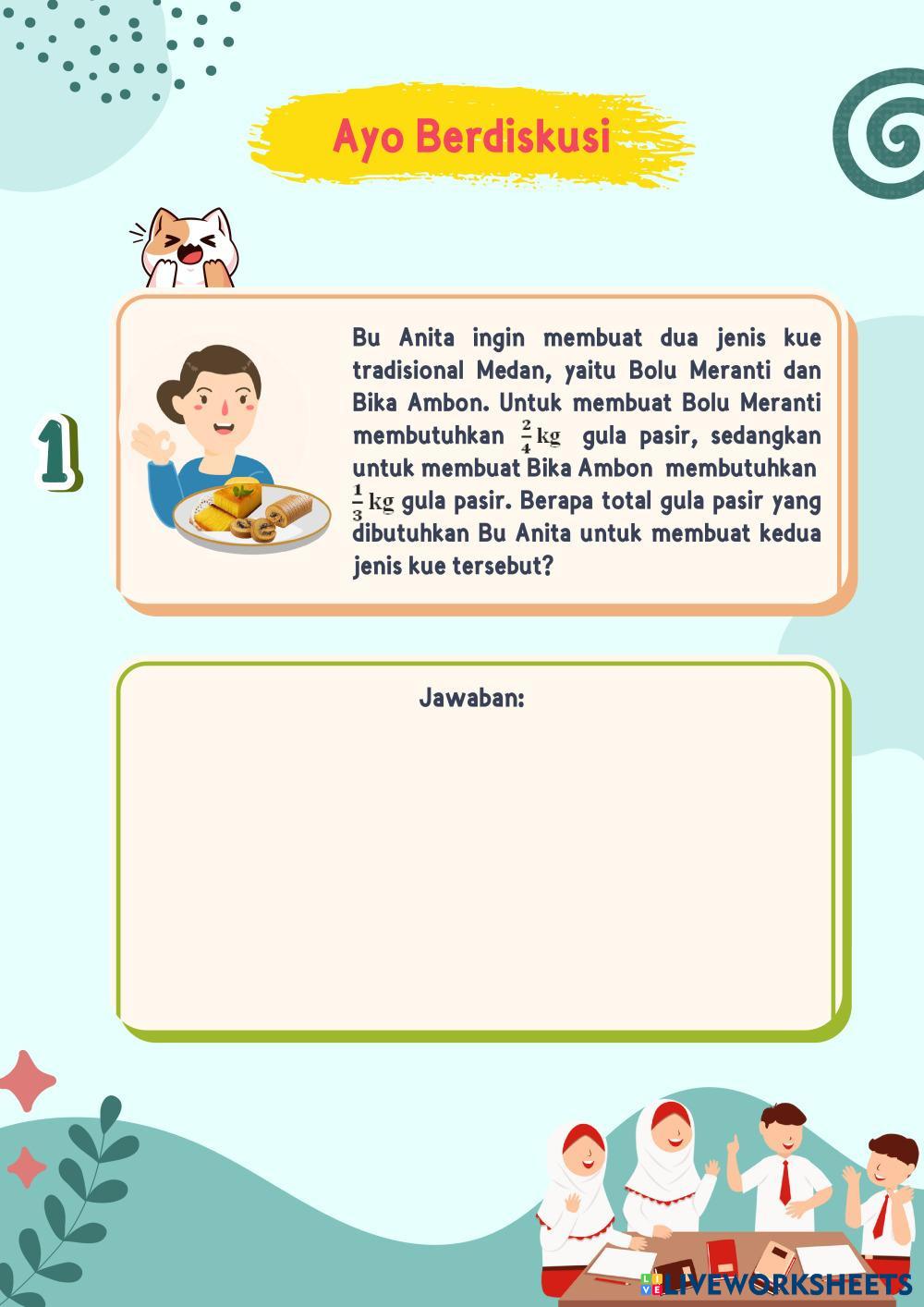 Ayo Berdiskusi

1

Bu Anita ingin membuat dua jenis kue tradisional Medan, yaitu Bolu Meranti dan Bika Ambon. Untuk membuat Bolu Meranti membutuhkan $\frac{2}{4}$ kg gula pasir, sedangkan untuk membuat Bika Ambon membutuhkan $\frac{1}{3}$ kg gula pasir. Berapa total gula pasir yang dibutuhkan Bu Anita untuk membuat kedua jenis kue tersebut?

Jawaban:

LIVEWORKSHEETS